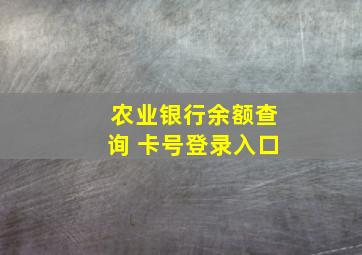 农业银行余额查询 卡号登录入口